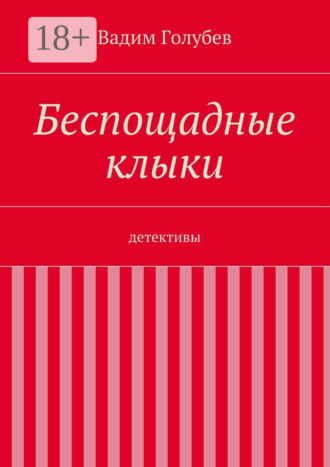 18+

Вадим Голубев

Беспощадные клыки

детективы